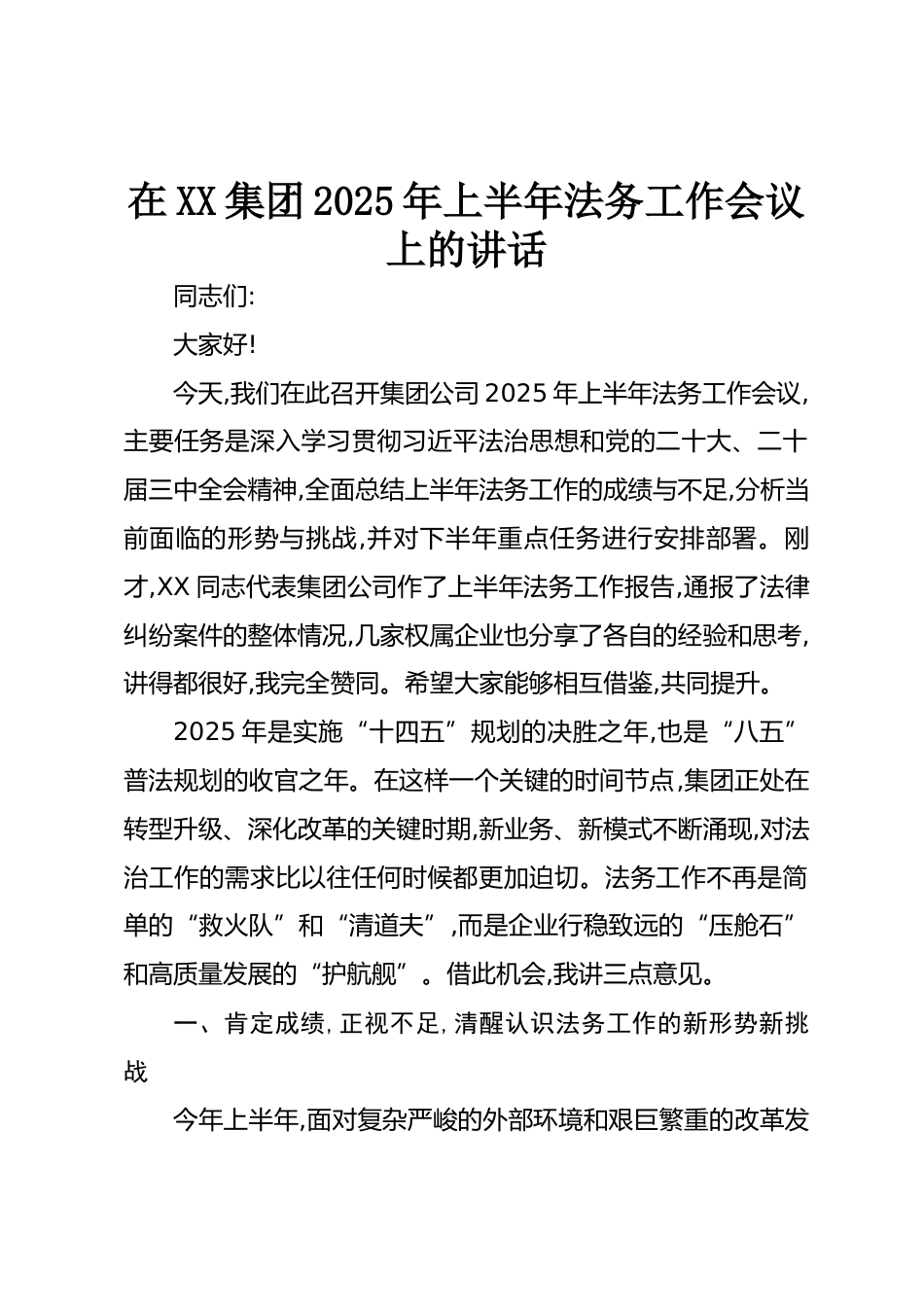 在XX集团2025年上半年法务工作会议上的讲话

同志们:

大家好!

今天,我们在此召开集团公司2025年上半年法务工作会议,主要任务是深入学习贯彻习近平法治思想和党的二十大、二十届三中全会精神,全面总结上半年法务工作的成绩与不足,分析当前面临的形势与挑战,并对下半年重点任务进行安排部署。刚才,XX同志代表集团公司作了上半年法务工作报告,通报了法律纠纷案件的整体情况,几家权属企业也分享了各自的经验和思考,讲得都很好,我完全赞同。希望大家能够相互借鉴,共同提升。

2025年是实施“十四五”规划的决胜之年,也是“八五”普法规划的收官之年。在这样一个关键的时间节点,集团正处在转型升级、深化改革的关键时期,新业务、新模式不断涌现,对法治工作的需求比以往任何时候都更加迫切。法务工作不再是简单的“救火队”和“清道夫”,而是企业行稳致远的“压舱石”和高质量发展的“护航舰”。借此机会,我讲三点意见。

一、肯定成绩,正视不足,清醒认识法务工作的新形势新挑战

今年上半年,面对复杂严峻的外部环境和艰巨繁重的改革发